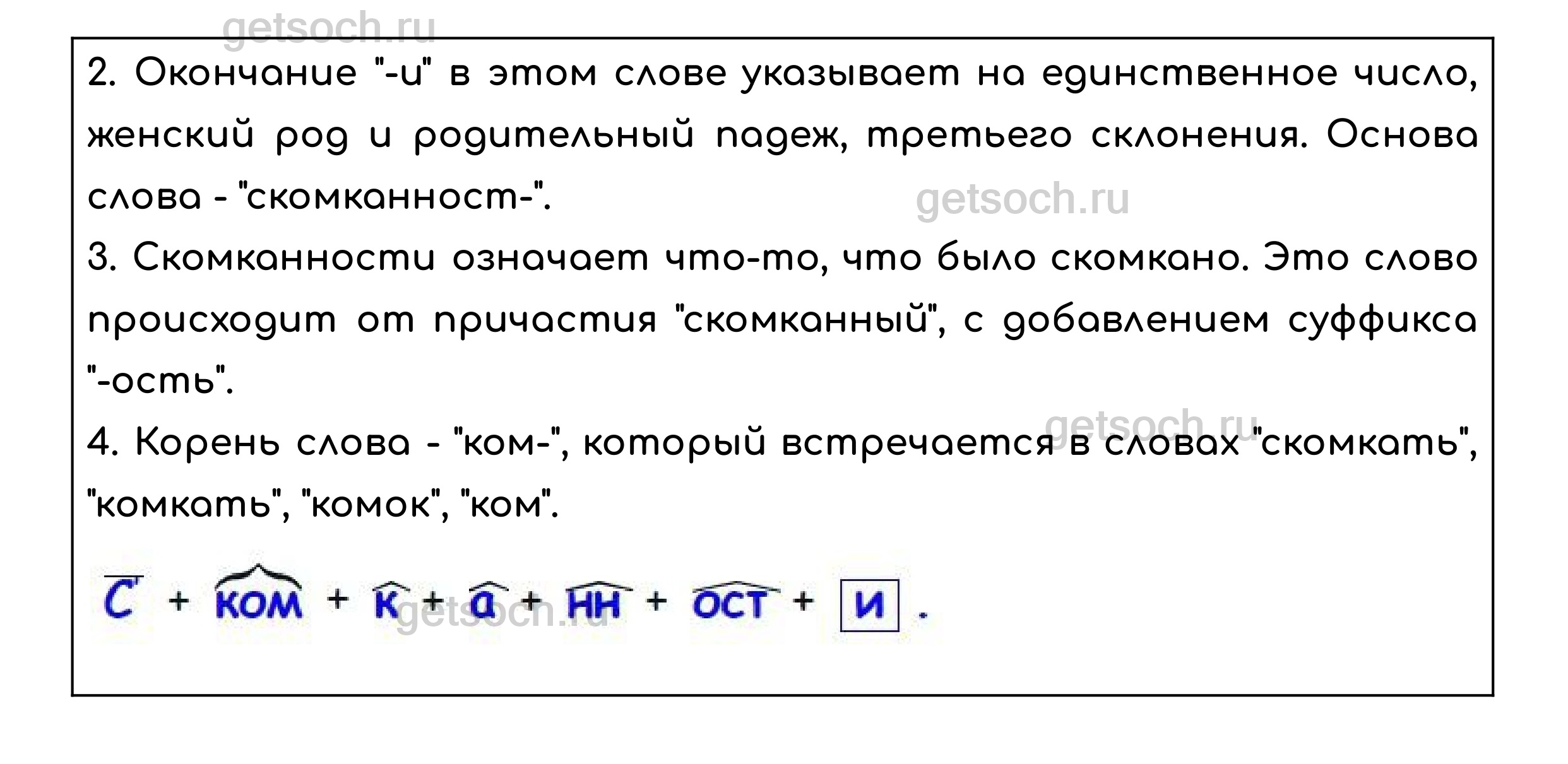 2. Окончание "-и" в этом слове указывает на единственное число, женский род и родительный падеж, третьего склонения. Основа слова - "скомканност-".

3. Скомканности означает что-то, что было скомкано. Это слово происходит от причастия "скомканный", с добавлением суффикса "-ость".

4. Корень слова - "ком-", который встречается в словах "скомкать", "комкать", "комок", "ком".

с + ком + к + а + нн + ост + и .

getsoch.ru